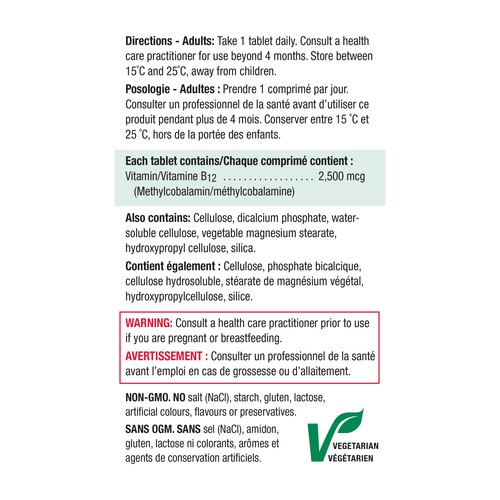 Directions - Adults: Take 1 tablet daily. Consult a health care practitioner for use beyond 4 months. Store between 15°C and 25°C, away from children.

Posologie - Adultes : Prendre 1 comprimé par jour. Consulter un professionnel de la santé avant d'utiliser ce produit pendant plus de 4 mois. Conserver entre 15 °C et 25 °C, hors de la portée des enfants.

Each tablet contains/Chaque comprimé contient :
Vitamin/Vitamine $B_{12}$ 2,500 mcg
(Methylcobalamin/méthylcobalamine)

Also contains: Cellulose, dicalcium phosphate, water-soluble cellulose, vegetable magnesium stearate, hydroxypropyl cellulose, silica.

Contient également : Cellulose, phosphate bicalcique, cellulose hydrosoluble, stéarate de magnésium végétal, hydroxypropylcellulose, silice.

WARNING: Consult a health care practitioner prior to use if you are pregnant or breastfeeding.

AVERTISSEMENT : Consulter un professionnel de la santé avant l'emploi en cas de grossesse ou d'allaitement.

NON-GMO. NO salt (NaCl), starch, gluten, lactose, artificial colours, flavours or preservatives.

SANS OGM. SANS sel (NaCl), amidon, gluten, lactose ni colorants, arômes et agents de conservation artificiels.

VEGETARIAN
VÉGÉTARIEN